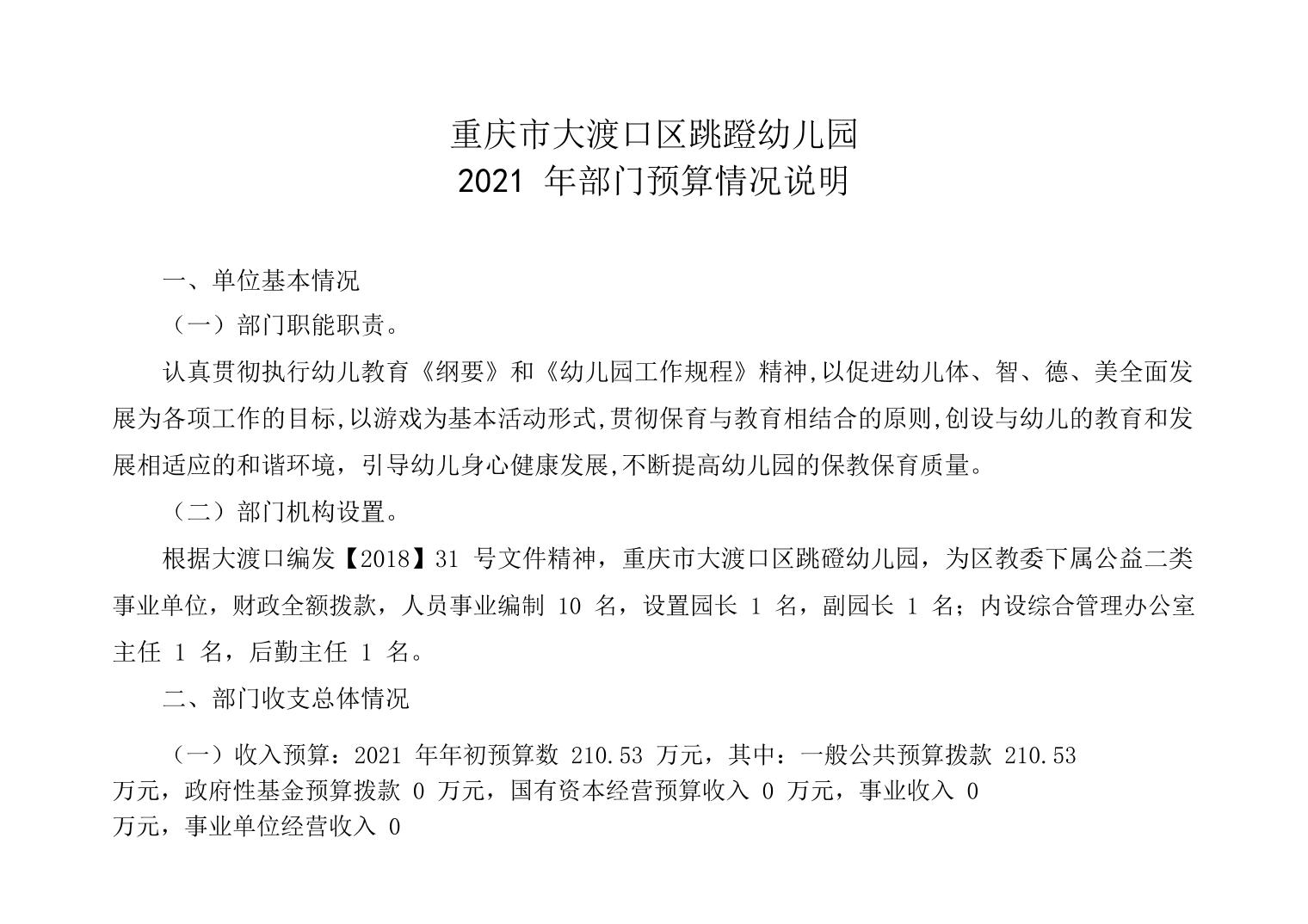 重庆市大渡口区跳蹬幼儿园
2021 年部门预算情况说明

一、单位基本情况

（一）部门职能职责。

认真贯彻执行幼儿教育《纲要》和《幼儿园工作规程》精神,以促进幼儿体、智、德、美全面发展为各项工作的目标,以游戏为基本活动形式,贯彻保育与教育相结合的原则,创设与幼儿的教育和发展相适应的和谐环境，引导幼儿身心健康发展,不断提高幼儿园的保教保育质量。

（二）部门机构设置。

根据大渡口编发【2018】31 号文件精神，重庆市大渡口区跳磴幼儿园，为区教委下属公益二类事业单位，财政全额拨款，人员事业编制 10 名，设置园长 1 名，副园长 1 名；内设综合管理办公室主任 1 名，后勤主任 1 名。

二、部门收支总体情况

（一）收入预算：2021 年年初预算数 210.53 万元，其中：一般公共预算拨款 210.53 万元，政府性基金预算拨款 0 万元，国有资本经营预算收入 0 万元，事业收入 0 万元，事业单位经营收入 0